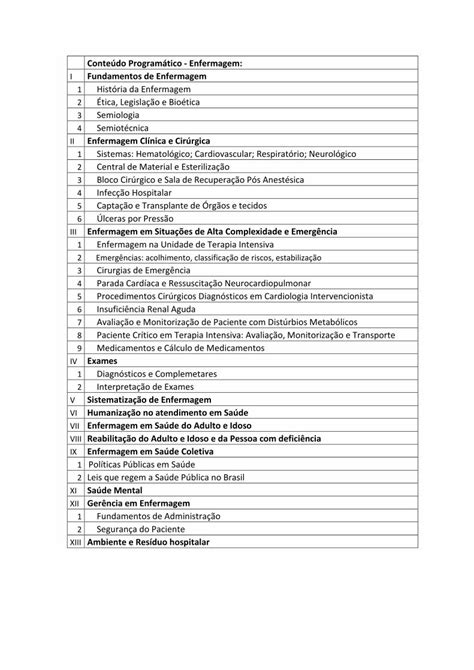 | | Conteúdo Programático - Enfermagem: |
|---|---|
| I | Fundamentos de Enfermagem |
| 1 | História da Enfermagem |
| 2 | Ética, Legislação e Bioética |
| 3 | Semiologia |
| 4 | Semiotécnica |
| II | Enfermagem Clínica e Cirúrgica |
| 1 | Sistemas: Hematológico; Cardiovascular; Respiratório; Neurológico |
| 2 | Central de Material e Esterilização |
| 3 | Bloco Cirúrgico e Sala de Recuperação Pós Anestésica |
| 4 | Infecção Hospitalar |
| 5 | Captação e Transplante de Órgãos e tecidos |
| 6 | Úlceras por Pressão |
| III | Enfermagem em Situações de Alta Complexidade e Emergência |
| 1 | Enfermagem na Unidade de Terapia Intensiva |
| 2 | Emergências: acolhimento, classificação de riscos, estabilização |
| 3 | Cirurgias de Emergência |
| 4 | Parada Cardíaca e Ressuscitação Neurocardiopulmonar |
| 5 | Procedimentos Cirúrgicos Diagnósticos em Cardiologia Intervencionista |
| 6 | Insuficiência Renal Aguda |
| 7 | Avaliação e Monitorização de Paciente com Distúrbios Metabólicos |
| 8 | Paciente Crítico em Terapia Intensiva: Avaliação, Monitorização e Transporte |
| 9 | Medicamentos e Cálculo de Medicamentos |
| IV | Exames |
| 1 | Diagnósticos e Complemetares |
| 2 | Interpretação de Exames |
| V | Sistematização de Enfermagem |
| VI | Humanização no atendimento em Saúde |
| VII | Enfermagem em Saúde do Adulto e Idoso |
| VIII | Reabilitação do Adulto e Idoso e da Pessoa com deficiência |
| IX | Enfermagem em Saúde Coletiva |
| 1 | Políticas Públicas em Saúde |
| 2 | Leis que regem a Saúde Pública no Brasil |
| XI | Saúde Mental |
| XII | Gerência em Enfermagem |
| 1 | Fundamentos de Administração |
| 2 | Segurança do Paciente |
| XIII | Ambiente e Resíduo hospitalar |